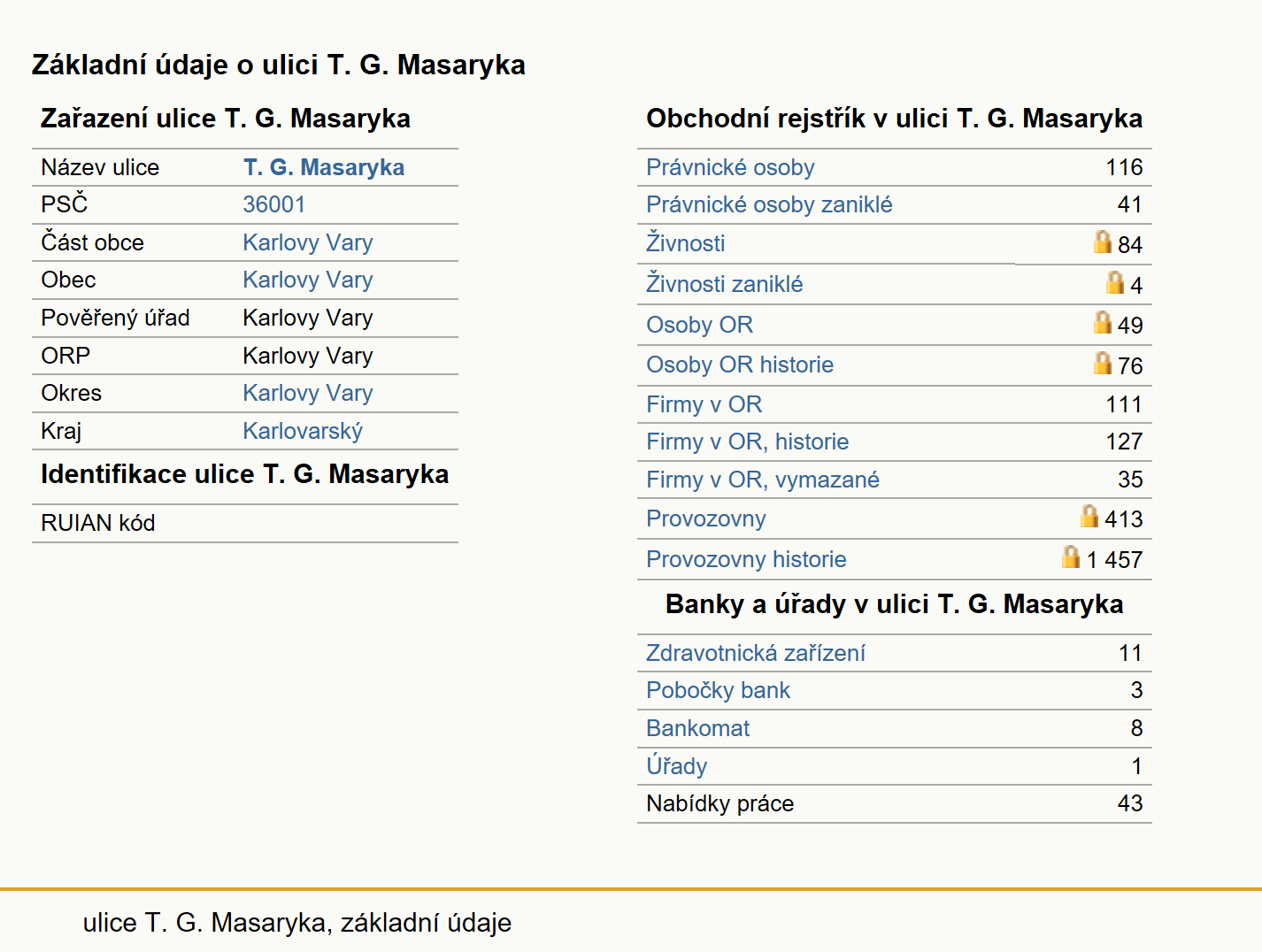 Základní údaje o ulici T. G. Masaryka

Zařazení ulice T. G. Masaryka

| Název ulice | T. G. Masaryka |
|---|---|
| PSČ | 36001 |
| Část obce | Karlovy Vary |
| Obec | Karlovy Vary |
| Pověřený úřad | Karlovy Vary |
| ORP | Karlovy Vary |
| Okres | Karlovy Vary |
| Kraj | Karlovarský |

Identifikace ulice T. G. Masaryka

| RUIAN kód | |
|---|---|

Obchodní rejstřík v ulici T. G. Masaryka

| Právnické osoby | 116 |
|---|---|
| Právnické osoby zaniklé | 41 |
| Živnosti | 84 |
| Živnosti zaniklé | 4 |
| Osoby OR | 49 |
| Osoby OR historie | 76 |
| Firmy v OR | 111 |
| Firmy v OR, historie | 127 |
| Firmy v OR, vymazané | 35 |
| Provozovny | 413 |
| Provozovny historie | 1 457 |

Banky a úřady v ulici T. G. Masaryka

| Zdravotnická zařízení | 11 |
|---|---|
| Pobočky bank | 3 |
| Bankomat | 8 |
| Úřady | 1 |
| Nabídky práce | 43 |

ulice T. G. Masaryka, základní údaje